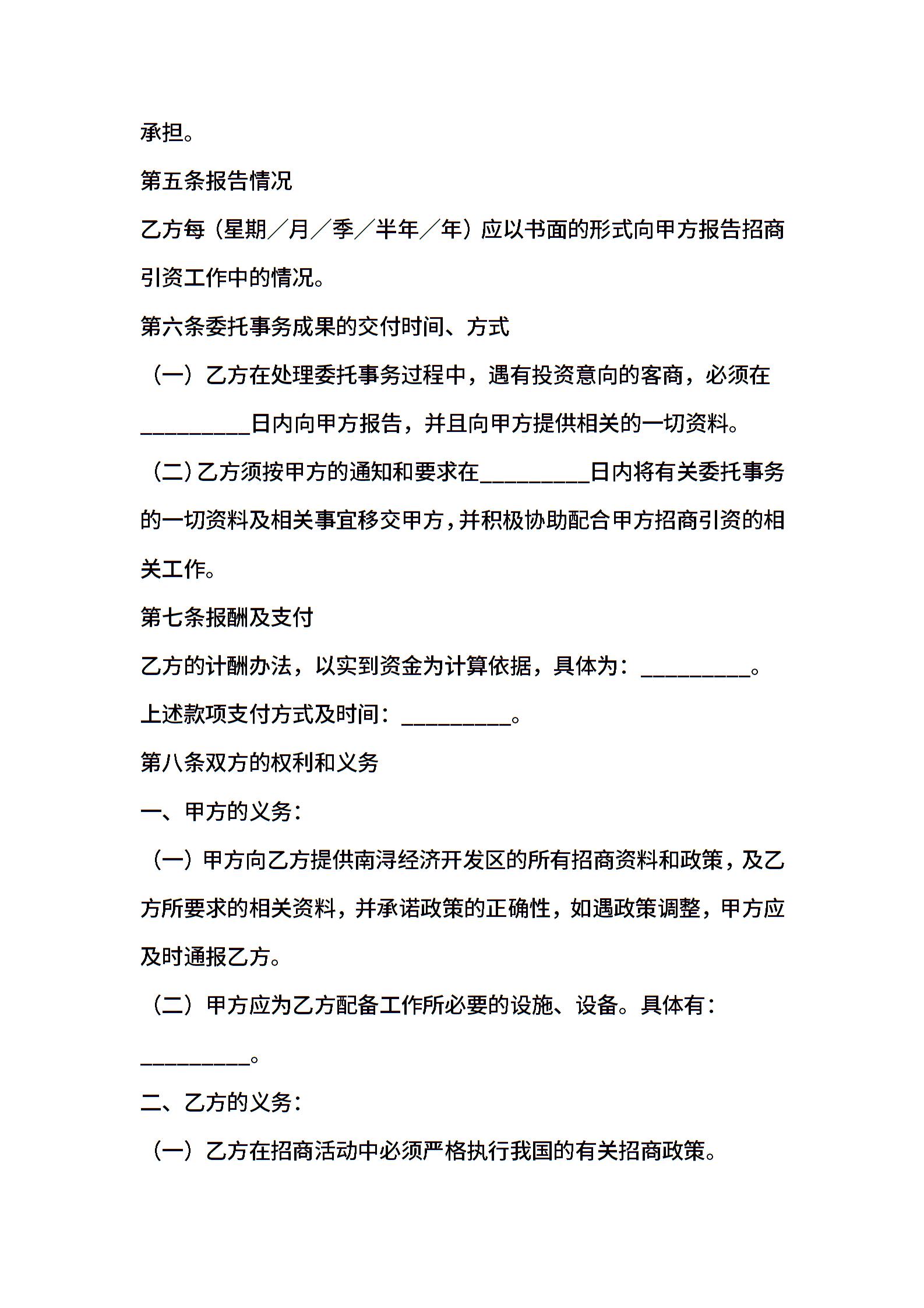 承担。

第五条报告情况

乙方每（星期／月／季／半年／年）应以书面的形式向甲方报告招商引资工作中的情况。

第六条委托事务成果的交付时间、方式

（一）乙方在处理委托事务过程中，遇有投资意向的客商，必须在__________日内向甲方报告，并且向甲方提供相关的一切资料。

（二）乙方须按甲方的通知和要求在__________日内将有关委托事务的一切资料及相关事宜移交甲方，并积极协助配合甲方招商引资的相关工作。

第七条报酬及支付

乙方的计酬办法，以实到资金为计算依据，具体为：__________。

上述款项支付方式及时间：__________。

第八条双方的权利和义务

一、甲方的义务：

（一）甲方向乙方提供南浔经济开发区的所有招商资料和政策，及乙方所要求的相关资料，并承诺政策的正确性，如遇政策调整，甲方应及时通报乙方。

（二）甲方应为乙方配备工作所必要的设施、设备。具体有：__________。

二、乙方的义务：

（一）乙方在招商活动中必须严格执行我国的有关招商政策。